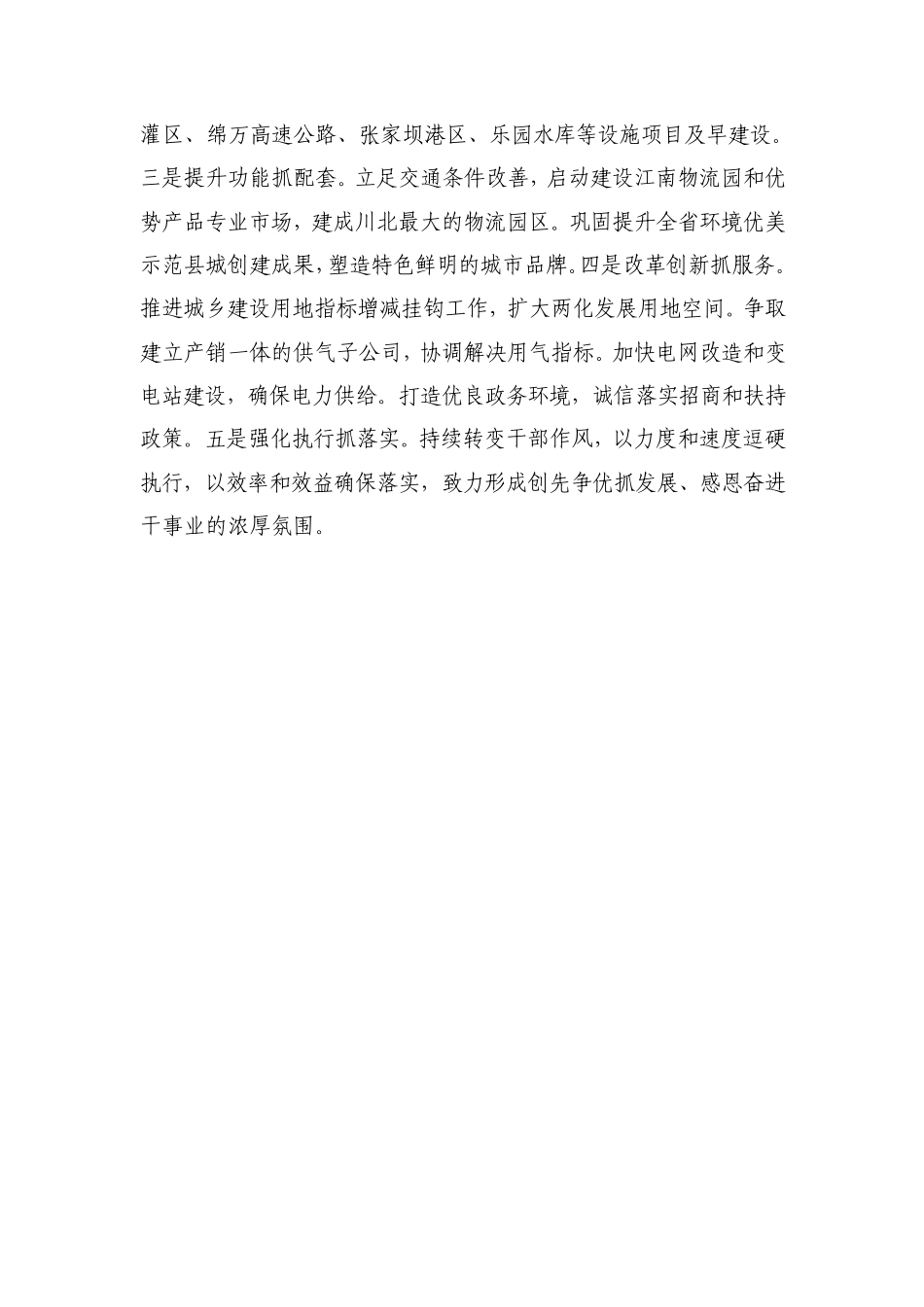 灌区、绵万高速公路、张家坝港区、乐园水库等设施项目及早建设。三是提升功能抓配套。立足交通条件改善，启动建设江南物流园和优势产品专业市场，建成川北最大的物流园区。巩固提升全省环境优美示范县城创建成果，塑造特色鲜明的城市品牌。四是改革创新抓服务。推进城乡建设用地指标增减挂钩工作，扩大两化发展用地空间。争取建立产销一体的供气子公司，协调解决用气指标。加快电网改造和变电站建设，确保电力供给。打造优良政务环境，诚信落实招商和扶持政策。五是强化执行抓落实。持续转变干部作风，以力度和速度逗硬执行，以效率和效益确保落实，致力形成创先争优抓发展、感恩奋进干事业的浓厚氛围。